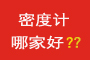 密度计
哪家好??